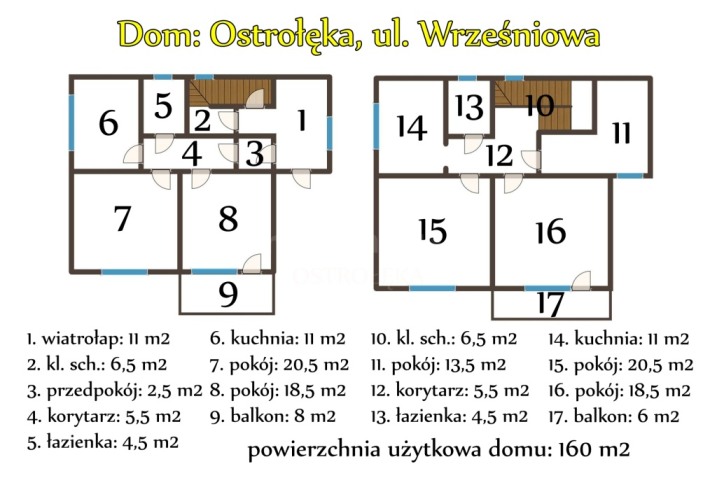 Dom: Ostrołęka, ul. Wrześniowa

6
5
2
1
4
3
7
8
9

14
13
10
11
12
15
16
17

OSTROŁĘKA

1. wiatrołap: 11 m2
2. kl. sch.: 6,5 m2
3. przedpokój: 2,5 m2
4. korytarz: 5,5 m2
5. łazienka: 4,5 m2

6. kuchnia: 11 m2
7. pokój: 20,5 m2
8. pokój: 18,5 m2
9. balkon: 8 m2

10. kl. sch.: 6,5 m2
11. pokój: 13,5 m2
12. korytarz: 5,5 m2
13. łazienka: 4,5 m2

14. kuchnia: 11 m2
15. pokój: 20,5 m2
16. pokój: 18,5 m2
17. balkon: 6 m2

powierzchnia użytkowa domu: 160 m2